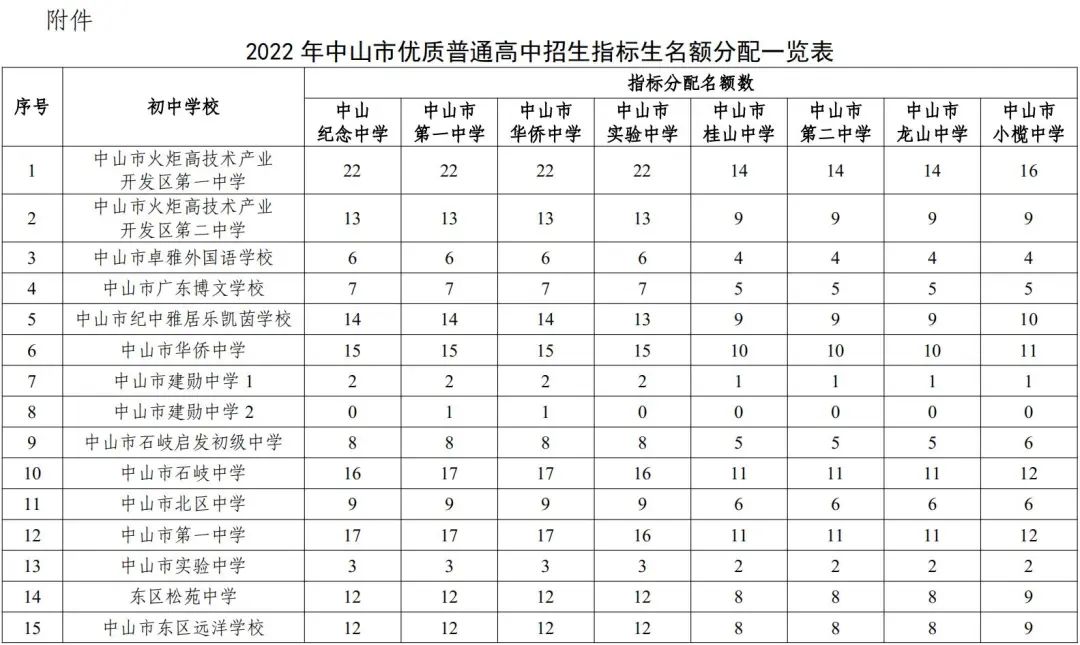 附件

2022年中山市优质普通高中招生指标生名额分配一览表

| 序号 | 初中学校 | 指标分配名额数 |  |  |  |  |  |  |  |
|---|---|---|---|---|---|---|---|---|---|
|  |  | 中山纪念中学 | 中山市第一中学 | 中山市华侨中学 | 中山市实验中学 | 中山市桂山中学 | 中山市第二中学 | 中山市龙山中学 | 中山市小榄中学 |
| 1 | 中山市火炬高技术产业开发区第一中学 | 22 | 22 | 22 | 22 | 14 | 14 | 14 | 16 |
| 2 | 中山市火炬高技术产业开发区第二中学 | 13 | 13 | 13 | 13 | 9 | 9 | 9 | 9 |
| 3 | 中山市卓雅外国语学校 | 6 | 6 | 6 | 6 | 4 | 4 | 4 | 4 |
| 4 | 中山市广东博文学校 | 7 | 7 | 7 | 7 | 5 | 5 | 5 | 5 |
| 5 | 中山市纪中雅居乐凯茵学校 | 14 | 14 | 14 | 13 | 9 | 9 | 9 | 10 |
| 6 | 中山市华侨中学 | 15 | 15 | 15 | 15 | 10 | 10 | 10 | 11 |
| 7 | 中山市建勋中学1 | 2 | 2 | 2 | 2 | 1 | 1 | 1 | 1 |
| 8 | 中山市建勋中学2 | 0 | 1 | 1 | 0 | 0 | 0 | 0 | 0 |
| 9 | 中山市石岐启发初级中学 | 8 | 8 | 8 | 8 | 5 | 5 | 5 | 6 |
| 10 | 中山市石岐中学 | 16 | 17 | 17 | 16 | 11 | 11 | 11 | 12 |
| 11 | 中山市北区中学 | 9 | 9 | 9 | 9 | 6 | 6 | 6 | 6 |
| 12 | 中山市第一中学 | 17 | 17 | 17 | 16 | 11 | 11 | 11 | 12 |
| 13 | 中山市实验中学 | 3 | 3 | 3 | 3 | 2 | 2 | 2 | 2 |
| 14 | 东区松苑中学 | 12 | 12 | 12 | 12 | 8 | 8 | 8 | 9 |
| 15 | 中山市东区远洋学校 | 12 | 12 | 12 | 12 | 8 | 8 | 8 | 9 |